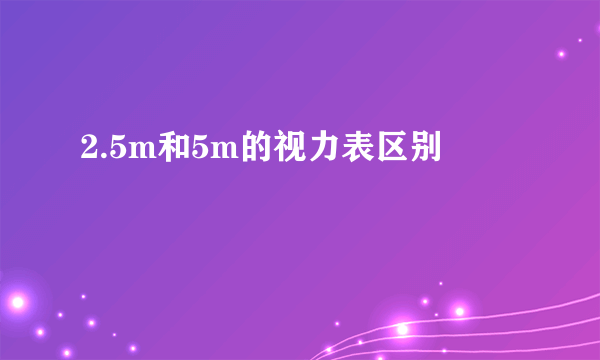 2.5m和5m的视力表区别